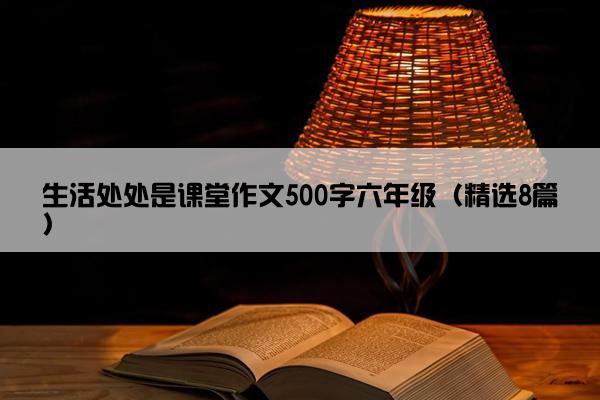 生活处处是课堂作文500字六年级（精选8篇）